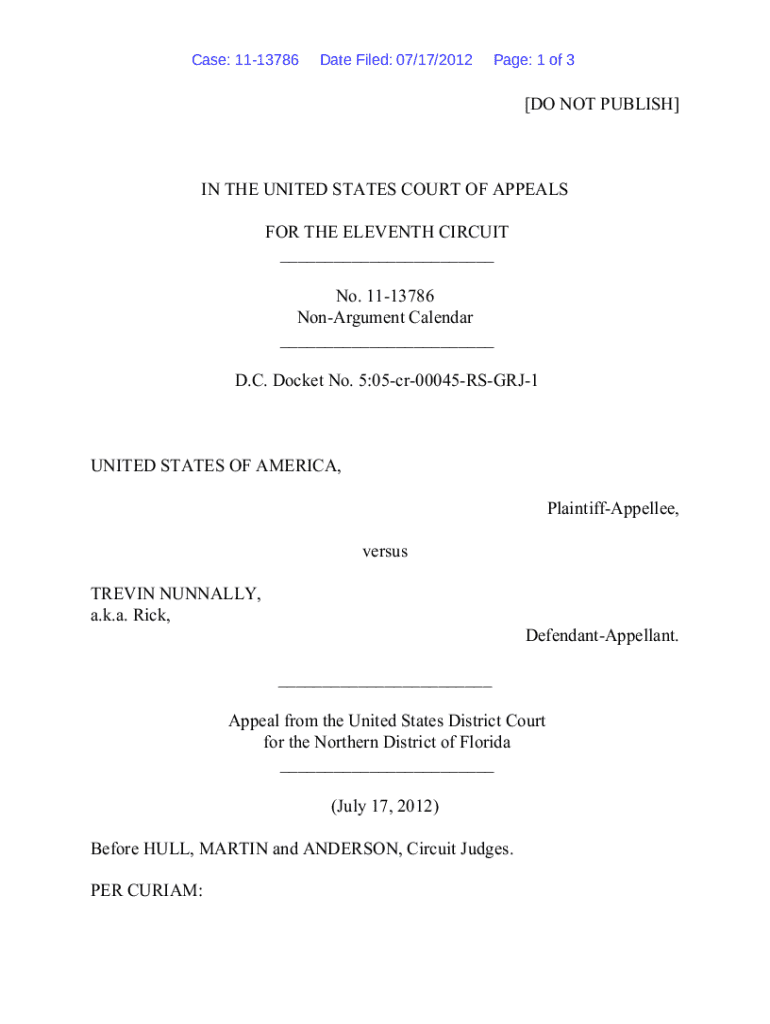 Case: 11-13786 Date Filed: 07/17/2012 Page: 1 of 3

[DO NOT PUBLISH]

IN THE UNITED STATES COURT OF APPEALS

FOR THE ELEVENTH CIRCUIT
________________________

No. 11-13786
Non-Argument Calendar
________________________

D.C. Docket No. 5:05-cr-00045-RS-GRJ-1

UNITED STATES OF AMERICA,

Plaintiff-Appellee,

versus

TREVIN NUNNALLY,
a.k.a. Rick,

Defendant-Appellant.

________________________

Appeal from the United States District Court
for the Northern District of Florida
________________________

(July 17, 2012)

Before HULL, MARTIN and ANDERSON, Circuit Judges.

PER CURIAM: